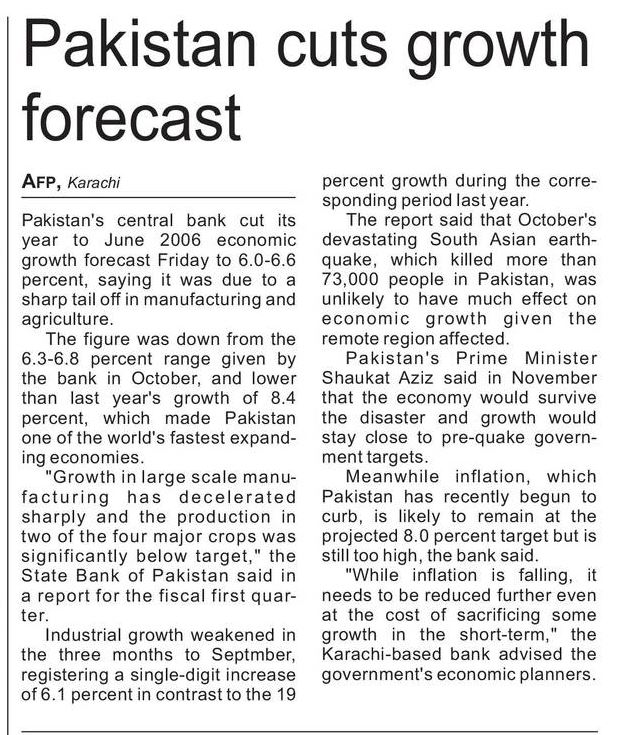 Pakistan cuts growth forecast

AFP, Karachi

Pakistan's central bank cut its year to June 2006 economic growth forecast Friday to 6.0-6.6 percent, saying it was due to a sharp tail off in manufacturing and agriculture.

The figure was down from the 6.3-6.8 percent range given by the bank in October, and lower than last year's growth of 8.4 percent, which made Pakistan one of the world's fastest expanding economies.

"Growth in large scale manufacturing has decelerated sharply and the production in two of the four major crops was significantly below target," the State Bank of Pakistan said in a report for the fiscal first quarter.

Industrial growth weakened in the three months to Septmber, registering a single-digit increase of 6.1 percent in contrast to the 19 percent growth during the corresponding period last year.

The report said that October's devastating South Asian earthquake, which killed more than 73,000 people in Pakistan, was unlikely to have much effect on economic growth given the remote region affected.

Pakistan's Prime Minister Shaukat Aziz said in November that the economy would survive the disaster and growth would stay close to pre-quake government targets.

Meanwhile inflation, which Pakistan has recently begun to curb, is likely to remain at the projected 8.0 percent target but is still too high, the bank said.

"While inflation is falling, it needs to be reduced further even at the cost of sacrificing some growth in the short-term," the Karachi-based bank advised the government's economic planners.